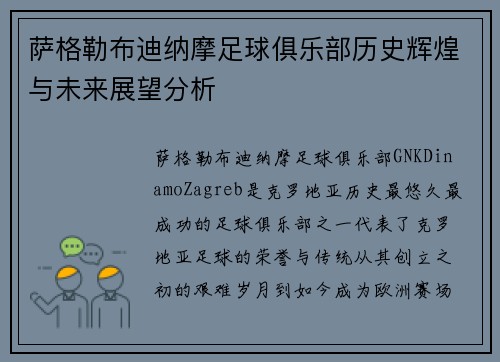 萨格勒布迪纳摩足球俱乐部历史辉煌与未来展望分析

萨格勒布迪纳摩足球俱乐部GNKDinamoZagreb是克罗地亚历史最悠久最成功的足球俱乐部之一代表了克罗地亚足球的荣誉与传统从其创立之初的艰难岁月到如今成为欧洲赛场